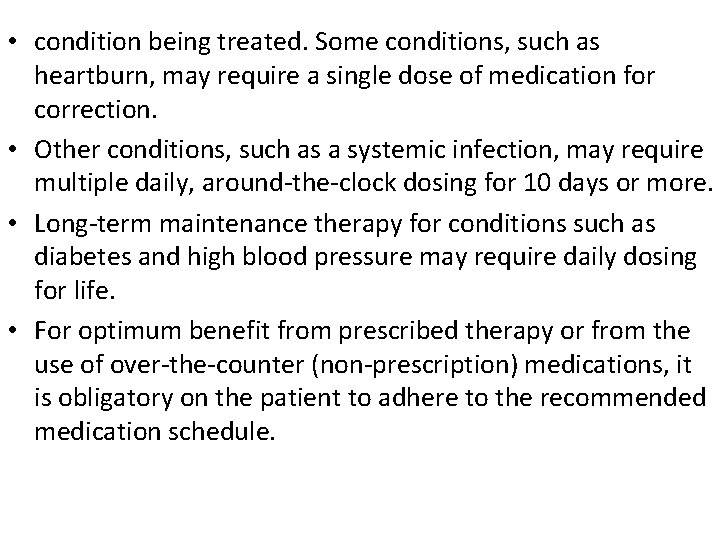 • condition being treated. Some conditions, such as heartburn, may require a single dose of medication for correction.

• Other conditions, such as a systemic infection, may require multiple daily, around-the-clock dosing for 10 days or more.

• Long-term maintenance therapy for conditions such as diabetes and high blood pressure may require daily dosing for life.

• For optimum benefit from prescribed therapy or from the use of over-the-counter (non-prescription) medications, it is obligatory on the patient to adhere to the recommended medication schedule.